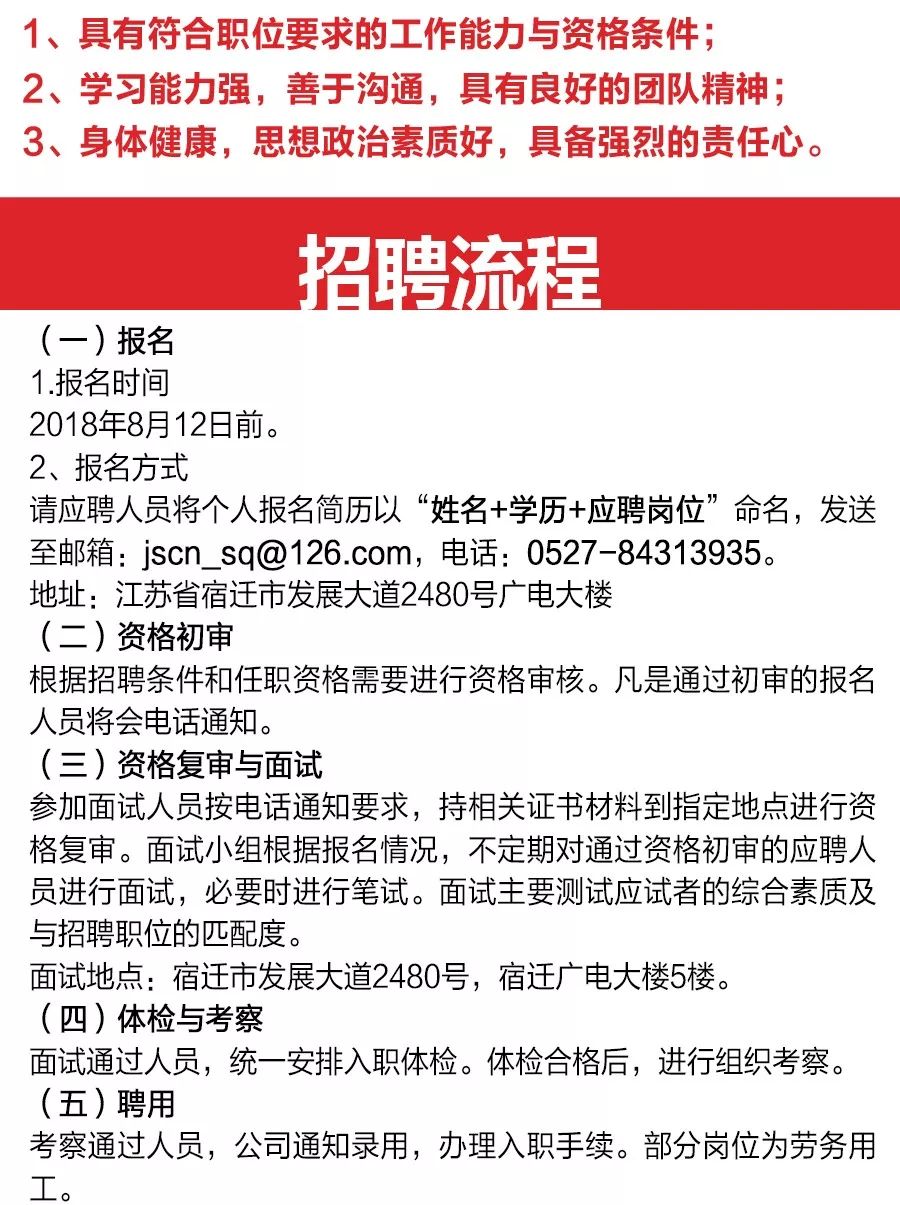 1、具有符合职位要求的工作能力与资格条件；
2、学习能力强，善于沟通，具有良好的团队精神；
3、身体健康，思想政治素质好，具备强烈的责任心。

招聘流程

（一）报名
1.报名时间
2018年8月12日前。
2、报名方式
请应聘人员将个人报名简历以“姓名+学历+应聘岗位”命名，发送至邮箱：jscn_sq@126.com，电话：0527-84313935。
地址：江苏省宿迁市发展大道2480号广电大楼
（二）资格初审
根据招聘条件和任职资格需要进行资格审核。凡是通过初审的报名人员将会电话通知。
（三）资格复审与面试
参加面试人员按电话通知要求，持相关证书材料到指定地点进行资格复审。面试小组根据报名情况，不定期对通过资格初审的应聘人员进行面试，必要时进行笔试。面试主要测试应试者的综合素质及与招聘职位的匹配度。
面试地点：宿迁市发展大道2480号，宿迁广电大楼5楼。
（四）体检与考察
面试通过人员，统一安排入职体检。体检合格后，进行组织考察。
（五）聘用
考察通过人员，公司通知录用，办理入职手续。部分岗位为劳务用工。